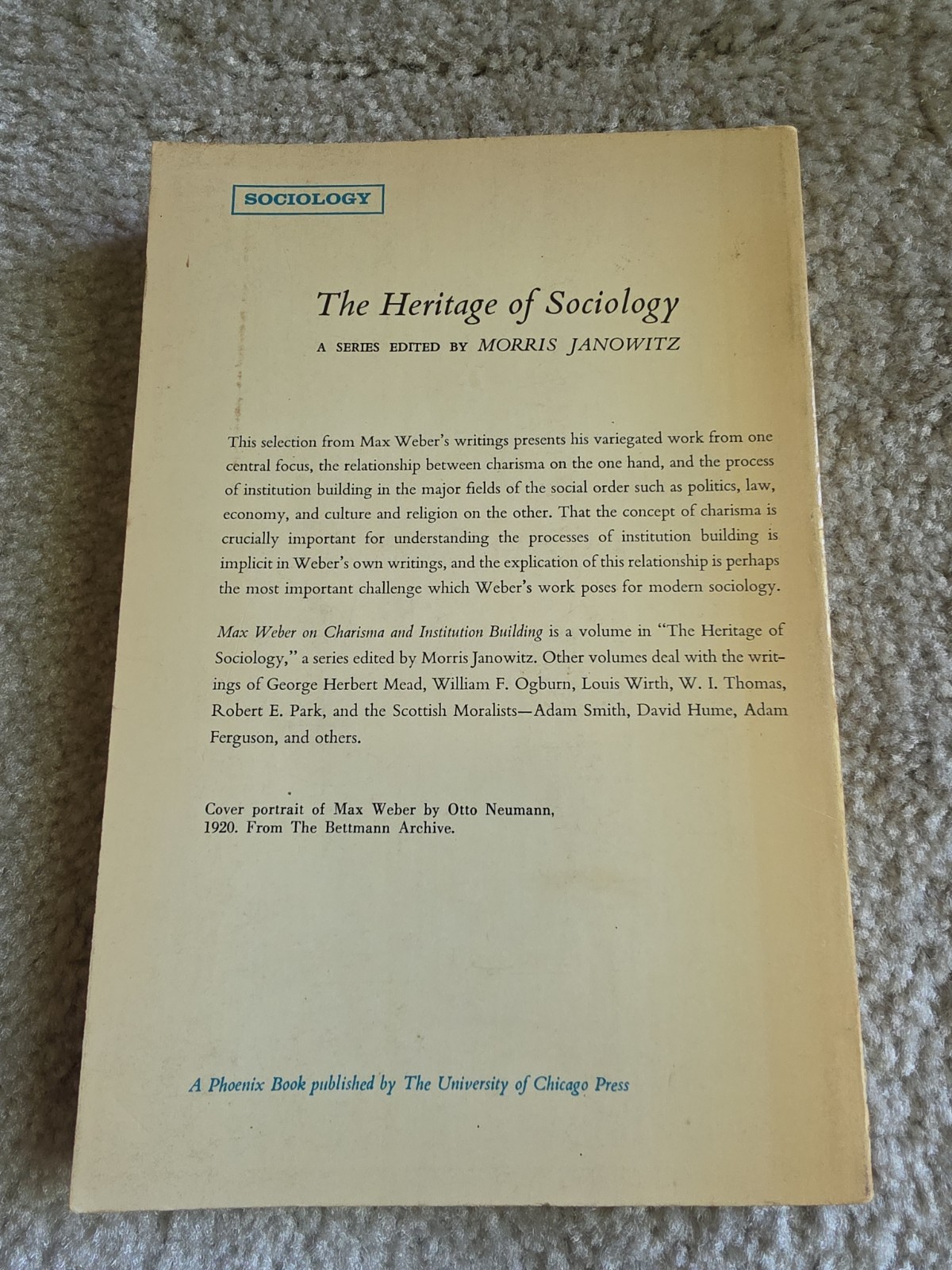 SOCIOLOGY

The Heritage of Sociology

A SERIES EDITED BY MORRIS JANOWITZ

This selection from Max Weber's writings presents his variegated work from one central focus, the relationship between charisma on the one hand, and the process of institution building in the major fields of the social order such as politics, law, economy, and culture and religion on the other. That the concept of charisma is crucially important for understanding the processes of institution building is implicit in Weber's own writings, and the explication of this relationship is perhaps the most important challenge which Weber's work poses for modern sociology.

Max Weber on Charisma and Institution Building is a volume in "The Heritage of Sociology," a series edited by Morris Janowitz. Other volumes deal with the writings of George Herbert Mead, William F. Ogburn, Louis Wirth, W. I. Thomas, Robert E. Park, and the Scottish Moralists—Adam Smith, David Hume, Adam Ferguson, and others.

Cover portrait of Max Weber by Otto Neumann, 1920. From The Bettmann Archive.

A Phoenix Book published by The University of Chicago Press